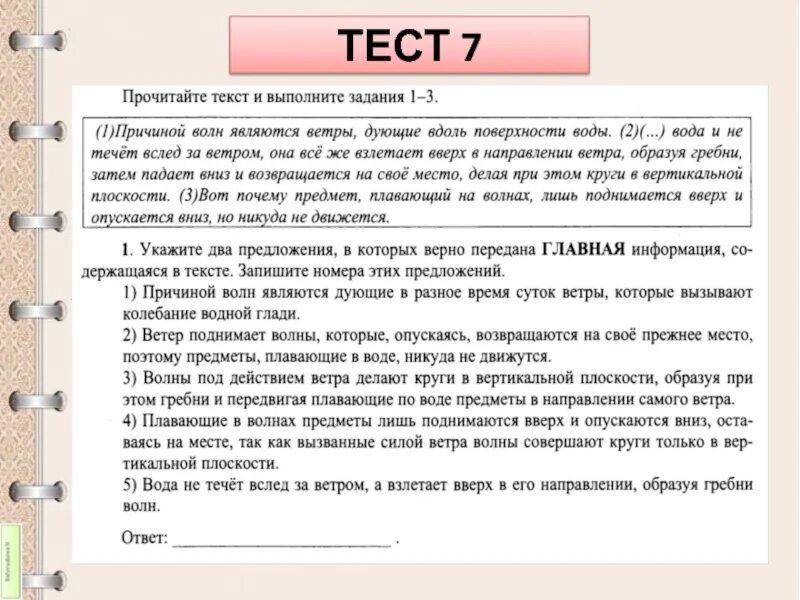 ТЕСТ 7

Прочитайте текст и выполните задания 1–3.

(1)Причиной волн являются ветры, дующие вдоль поверхности воды. (2)(...) вода и не течёт вслед за ветром, она всё же взлетает вверх в направлении ветра, образуя гребни, затем падает вниз и возвращается на своё место, делая при этом круги в вертикальной плоскости. (3)Вот почему предмет, плавающий на волнах, лишь поднимается вверх и опускается вниз, но никуда не движется.

1. Укажите два предложения, в которых верно передана ГЛАВНАЯ информация, содержащаяся в тексте. Запишите номера этих предложений.
1) Причиной волн являются дующие в разное время суток ветры, которые вызывают колебание водной глади.
2) Ветер поднимает волны, которые, опускаясь, возвращаются на своё прежнее место, поэтому предметы, плавающие в воде, никуда не движутся.
3) Волны под действием ветра делают круги в вертикальной плоскости, образуя при этом гребни и передвигая плавающие по воде предметы в направлении самого ветра.
4) Плавающие в волнах предметы лишь поднимаются вверх и опускаются вниз, оставаясь на месте, так как вызванные силой ветра волны совершают круги только в вертикальной плоскости.
5) Вода не течёт вслед за ветром, а взлетает вверх в его направлении, образуя гребни волн.

Ответ: ___________________________ .